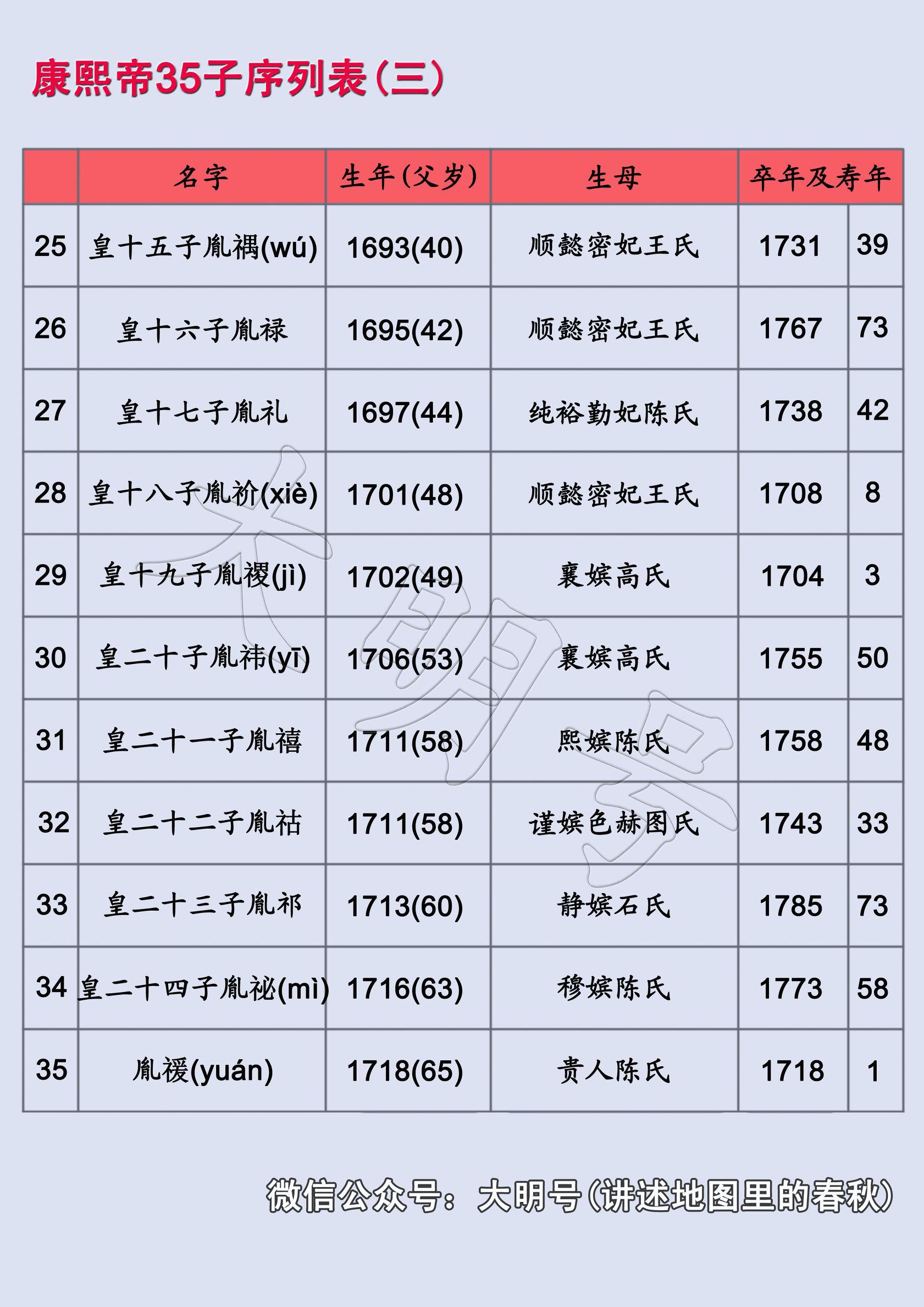 康熙帝35子序列表(三)

| | 名字 | 生年(父岁) | 生母 | 卒年及寿年 | |
|---|---|---|---|---|---|
| 25 | 皇十五子胤禑(wú) | 1693(40) | 顺懿密妃王氏 | 1731 | 39 |
| 26 | 皇十六子胤禄 | 1695(42) | 顺懿密妃王氏 | 1767 | 73 |
| 27 | 皇十七子胤礼 | 1697(44) | 纯裕勤妃陈氏 | 1738 | 42 |
| 28 | 皇十八子胤祄(xiè) | 1701(48) | 顺懿密妃王氏 | 1708 | 8 |
| 29 | 皇十九子胤禝(jì) | 1702(49) | 襄嫔高氏 | 1704 | 3 |
| 30 | 皇二十子胤祎(yī) | 1706(53) | 襄嫔高氏 | 1755 | 50 |
| 31 | 皇二十一子胤禧 | 1711(58) | 熙嫔陈氏 | 1758 | 48 |
| 32 | 皇二十二子胤祜 | 1711(58) | 谨嫔色赫图氏 | 1743 | 33 |
| 33 | 皇二十三子胤祁 | 1713(60) | 静嫔石氏 | 1785 | 73 |
| 34 | 皇二十四子胤祕(mì) | 1716(63) | 穆嫔陈氏 | 1773 | 58 |
| 35 | 胤禐(yuán) | 1718(65) | 贵人陈氏 | 1718 | 1 |

大明号

微信公众号：大明号(讲述地图里的春秋)